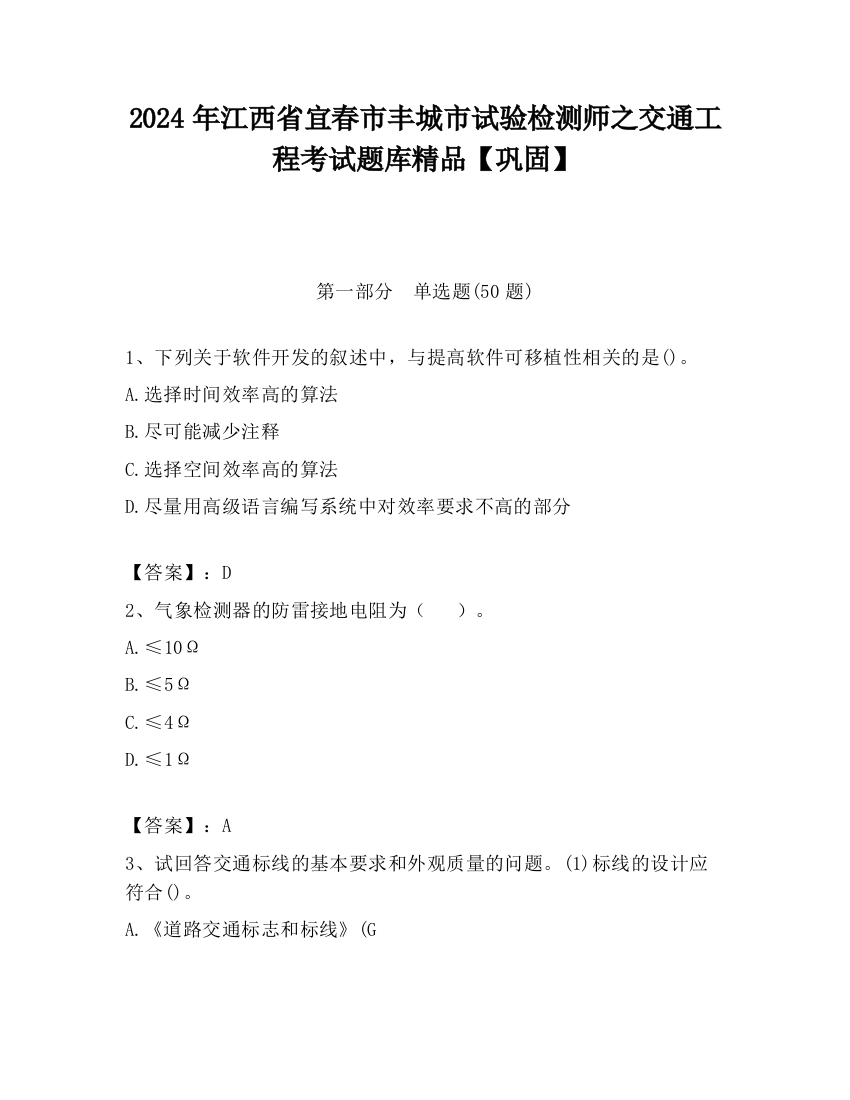 2024 年江西省宜春市丰城市试验检测师之交通工程考试题库精品【巩固】

第一部分　单选题(50 题)

1、下列关于软件开发的叙述中，与提高软件可移植性相关的是()。

A.选择时间效率高的算法

B.尽可能减少注释

C.选择空间效率高的算法

D.尽量用高级语言编写系统中对效率要求不高的部分

【答案】：D

2、气象检测器的防雷接地电阻为（　　）。

A.≤10Ω

B.≤5Ω

C.≤4Ω

D.≤1Ω

【答案】：A

3、试回答交通标线的基本要求和外观质量的问题。(1)标线的设计应符合()。

A.《道路交通标志和标线》(G